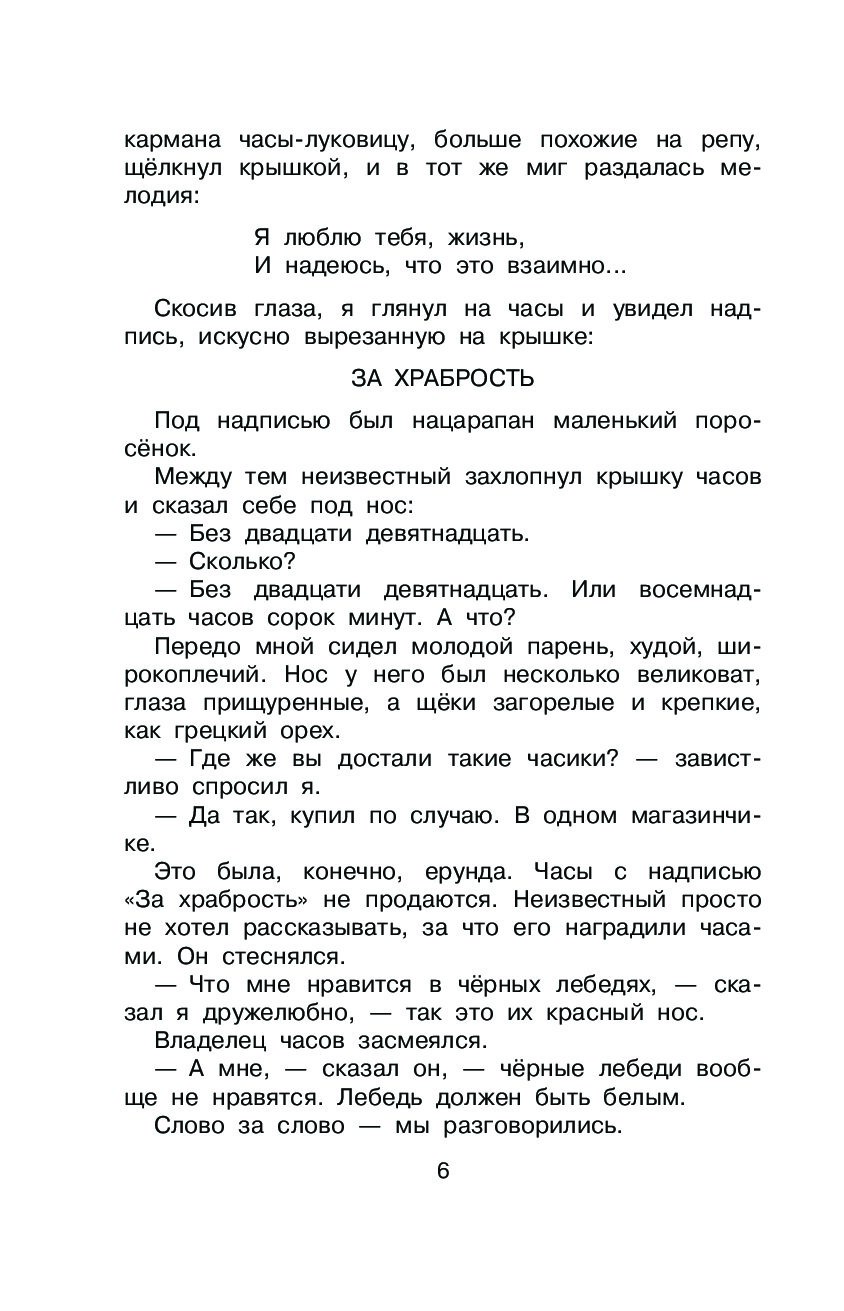 кармана часы-луковицу, больше похожие на репу, щёлкнул крышкой, и в тот же миг раздалась мелодия:

Я люблю тебя, жизнь,
И надеюсь, что это взаимно...

Скосив глаза, я глянул на часы и увидел надпись, искусно вырезанную на крышке:

ЗА ХРАБРОСТЬ

Под надписью был нацарапан маленький поросёнок.

Между тем неизвестный захлопнул крышку часов и сказал себе под нос:

— Без двадцати девятнадцать.

— Сколько?

— Без двадцати девятнадцать. Или восемнадцать часов сорок минут. А что?

Передо мной сидел молодой парень, худой, широкоплечий. Нос у него был несколько великоват, глаза прищуренные, а щёки загорелые и крепкие, как грецкий орех.

— Где же вы достали такие часики? — завистливо спросил я.

— Да так, купил по случаю. В одном магазинчике.

Это была, конечно, ерунда. Часы с надписью «За храбрость» не продаются. Неизвестный просто не хотел рассказывать, за что его наградили часами. Он стеснялся.

— Что мне нравится в чёрных лебедях, — сказал я дружелюбно, — так это их красный нос.

Владелец часов засмеялся.

— А мне, — сказал он, — чёрные лебеди вообще не нравятся. Лебедь должен быть белым.

Слово за слово — мы разговорились.

6